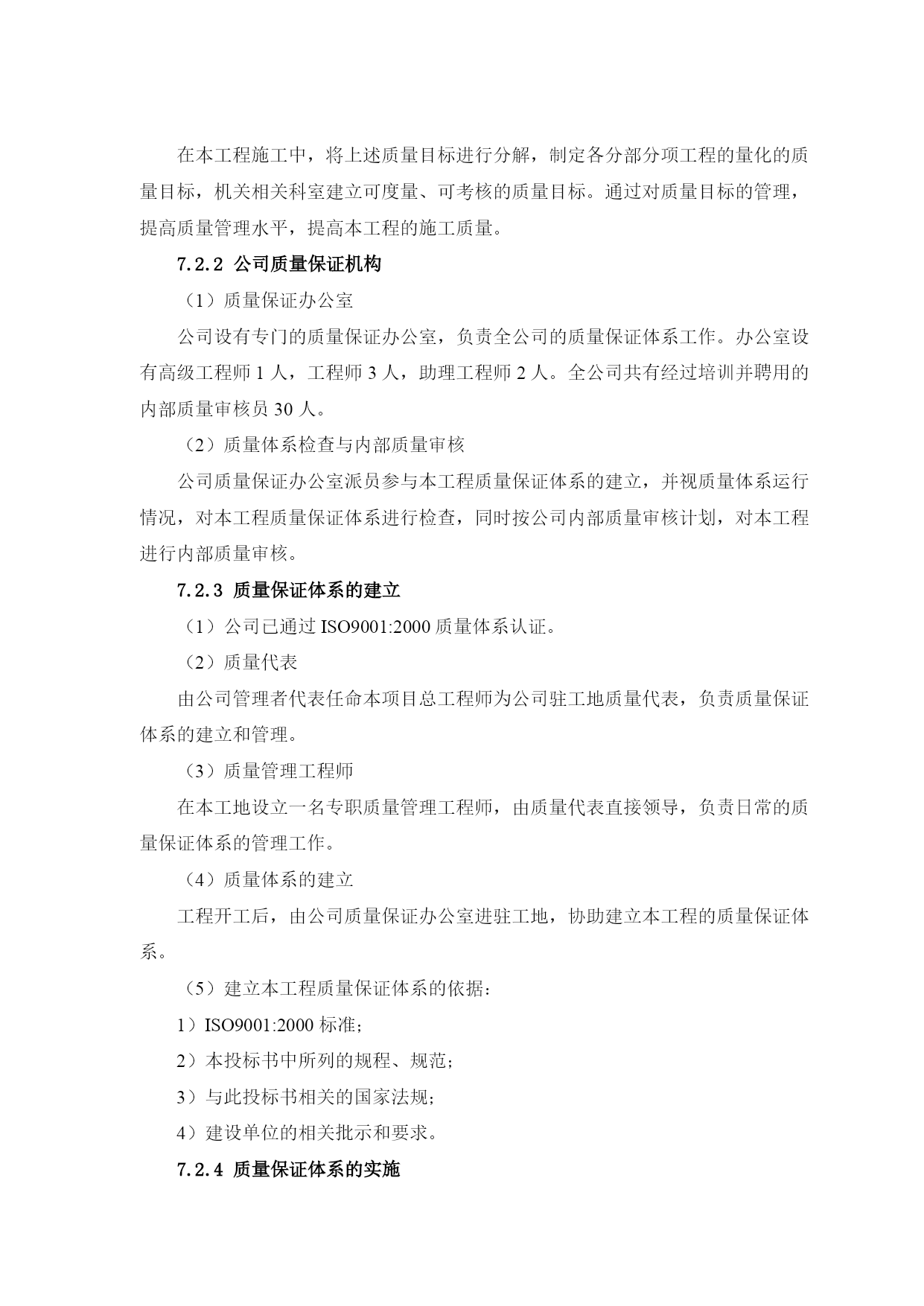 在本工程施工中，将上述质量目标进行分解，制定各分部分项工程的量化的质量目标，机关相关科室建立可度量、可考核的质量目标。通过对质量目标的管理，提高质量管理水平，提高本工程的施工质量。

7.2.2 公司质量保证机构

（1）质量保证办公室

公司设有专门的质量保证办公室，负责全公司的质量保证体系工作。办公室设有高级工程师 1 人，工程师 3 人，助理工程师 2 人。全公司共有经过培训并聘用的内部质量审核员 30 人。

（2）质量体系检查与内部质量审核

公司质量保证办公室派员参与本工程质量保证体系的建立，并视质量体系运行情况，对本工程质量保证体系进行检查，同时按公司内部质量审核计划，对本工程进行内部质量审核。

7.2.3 质量保证体系的建立

（1）公司已通过 ISO9001:2000 质量体系认证。

（2）质量代表

由公司管理者代表任命本项目总工程师为公司驻工地质量代表，负责质量保证体系的建立和管理。

（3）质量管理工程师

在本工地设立一名专职质量管理工程师，由质量代表直接领导，负责日常的质量保证体系的管理工作。

（4）质量体系的建立

工程开工后，由公司质量保证办公室进驻工地，协助建立本工程的质量保证体系。

（5）建立本工程质量保证体系的依据：

1）ISO9001:2000 标准；

2）本投标书中所列的规程、规范；

3）与此投标书相关的国家法规；

4）建设单位的相关批示和要求。

7.2.4 质量保证体系的实施